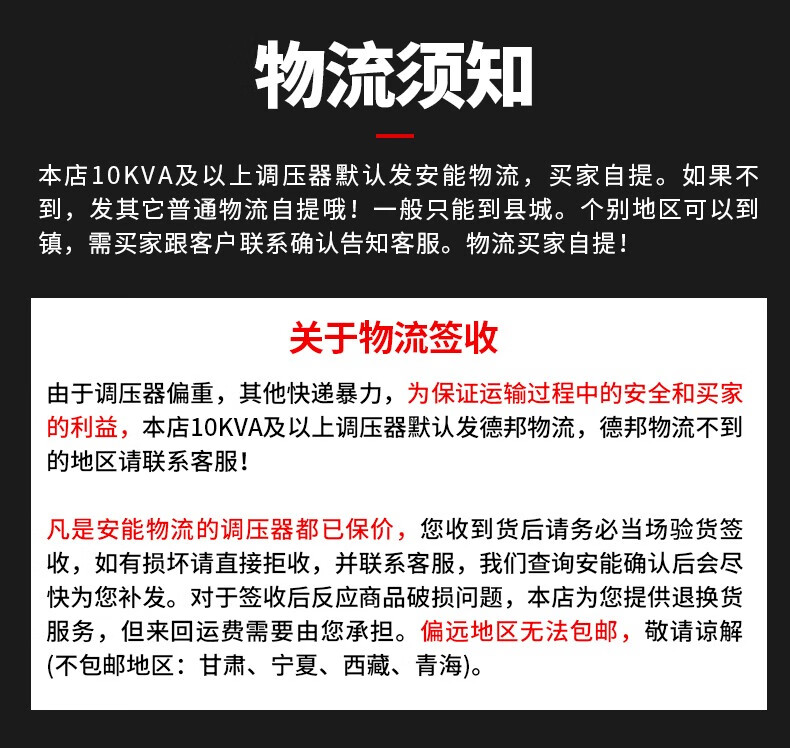 物流须知

本店10KVA及以上调压器默认发安能物流，买家自提。如果不到，发其它普通物流自提哦！一般只能到县城。个别地区可以到镇，需买家跟客户联系确认告知客服。物流买家自提！

关于物流签收

由于调压器偏重，其他快递暴力，为保证运输过程中的安全和买家的利益，本店10KVA及以上调压器默认发德邦物流，德邦物流不到的地区请联系客服！

凡是安能物流的调压器都已保价，您收到货后请务必当场验货签收，如有损坏请直接拒收，并联系客服，我们查询安能确认后会尽快为您补发。对于签收后反应商品破损问题，本店为您提供退换货服务，但来回运费需要由您承担。偏远地区无法包邮，敬请谅解(不包邮地区：甘肃、宁夏、西藏、青海)。